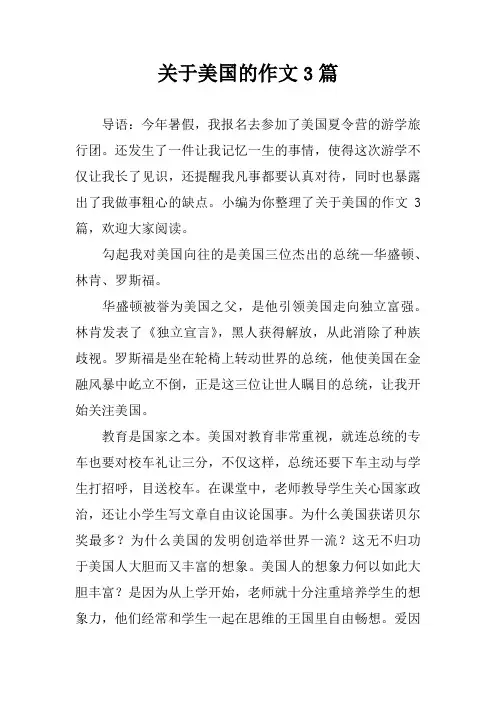 关于美国的作文 3 篇

导语：今年暑假，我报名去参加了美国夏令营的游学旅行团。还发生了一件让我记忆一生的事情，使得这次游学不仅让我长了见识，还提醒我凡事都要认真对待，同时也暴露出了我做事粗心的缺点。小编为你整理了关于美国的作文 3 篇，欢迎大家阅读。

勾起我对美国向往的是美国三位杰出的总统—华盛顿、林肯、罗斯福。

华盛顿被誉为美国之父，是他引领美国走向独立富强。林肯发表了《独立宣言》，黑人获得解放，从此消除了种族歧视。罗斯福是坐在轮椅上转动世界的总统，他使美国在金融风暴中屹立不倒，正是这三位让世人瞩目的总统，让我开始关注美国。

教育是国家之本。美国对教育非常重视，就连总统的专车也要对校车礼让三分，不仅这样，总统还要下车主动与学生打招呼，目送校车。在课堂中，老师教导学生关心国家政治，还让小学生写文章自由议论国事。为什么美国获诺贝尔奖最多？为什么美国的发明创造举世界一流？这无不归功于美国人大胆而又丰富的想象。美国人的想象力何以如此大胆丰富？是因为从上学开始，老师就十分注重培养学生的想象力，他们经常和学生一起在思维的王国里自由畅想。爱因